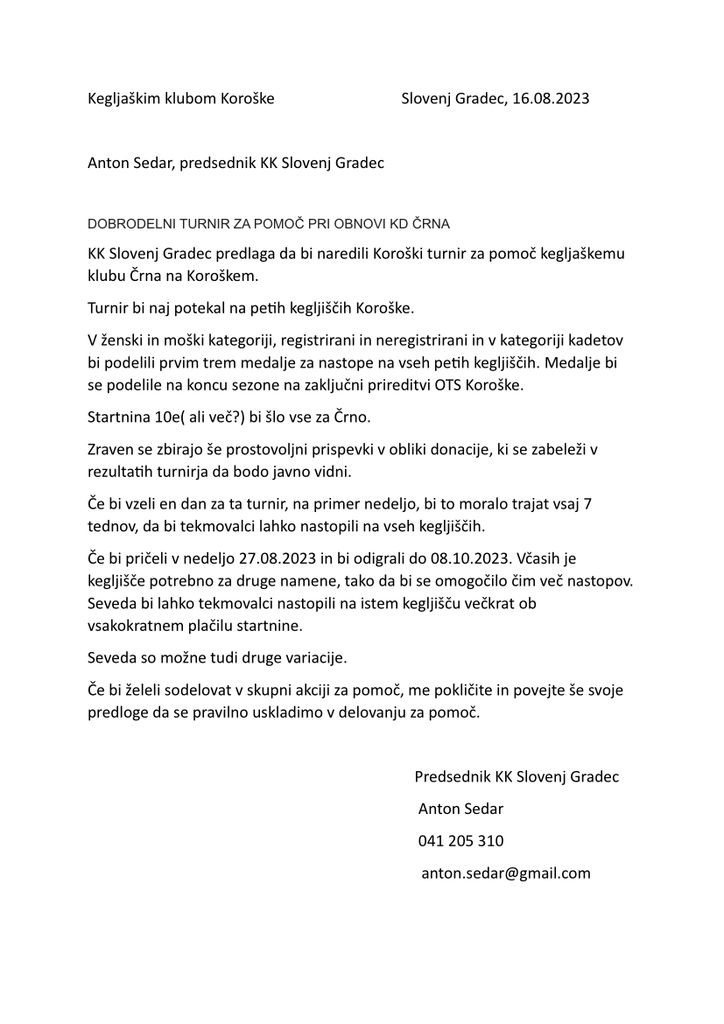 Kegljaškim klubom Koroške Slovenj Gradec, 16.08.2023

Anton Sedar, predsednik KK Slovenj Gradec

DOBRODELNI TURNIR ZA POMOČ PRI OBNOVI KD ČRNA

KK Slovenj Gradec predlaga da bi naredili Koroški turnir za pomoč kegljaškemu klubu Črna na Koroškem.

Turnir bi naj potekal na petih kegljiščih Koroške.

V ženski in moški kategoriji, registrirani in neregistrirani in v kategoriji kadetov bi podelili prvim trem medalje za nastope na vseh petih kegljiščih. Medalje bi se podelile na koncu sezone na zaključni prireditvi OTS Koroške.

Startnina 10e( ali več?) bi šlo vse za Črno.

Zraven se zbirajo še prostovoljni prispevki v obliki donacije, ki se zabeleži v rezultatih turnirja da bodo javno vidni.

Če bi vzeli en dan za ta turnir, na primer nedeljo, bi to moralo trajat vsaj 7 tednov, da bi tekmovalci lahko nastopili na vseh kegljiščih.

Če bi pričeli v nedeljo 27.08.2023 in bi odigrali do 08.10.2023. Včasih je kegljišče potrebno za druge namene, tako da bi se omogočilo čim več nastopov. Seveda bi lahko tekmovalci nastopili na istem kegljišču večkrat ob vsakokratnem plačilu startnine.

Seveda so možne tudi druge variacije.

Če bi želeli sodelovat v skupni akciji za pomoč, me pokličite in povejte še svoje predloge da se pravilno uskladimo v delovanju za pomoč.

Predsednik KK Slovenj Gradec

Anton Sedar

041 205 310

anton.sedar@gmail.com